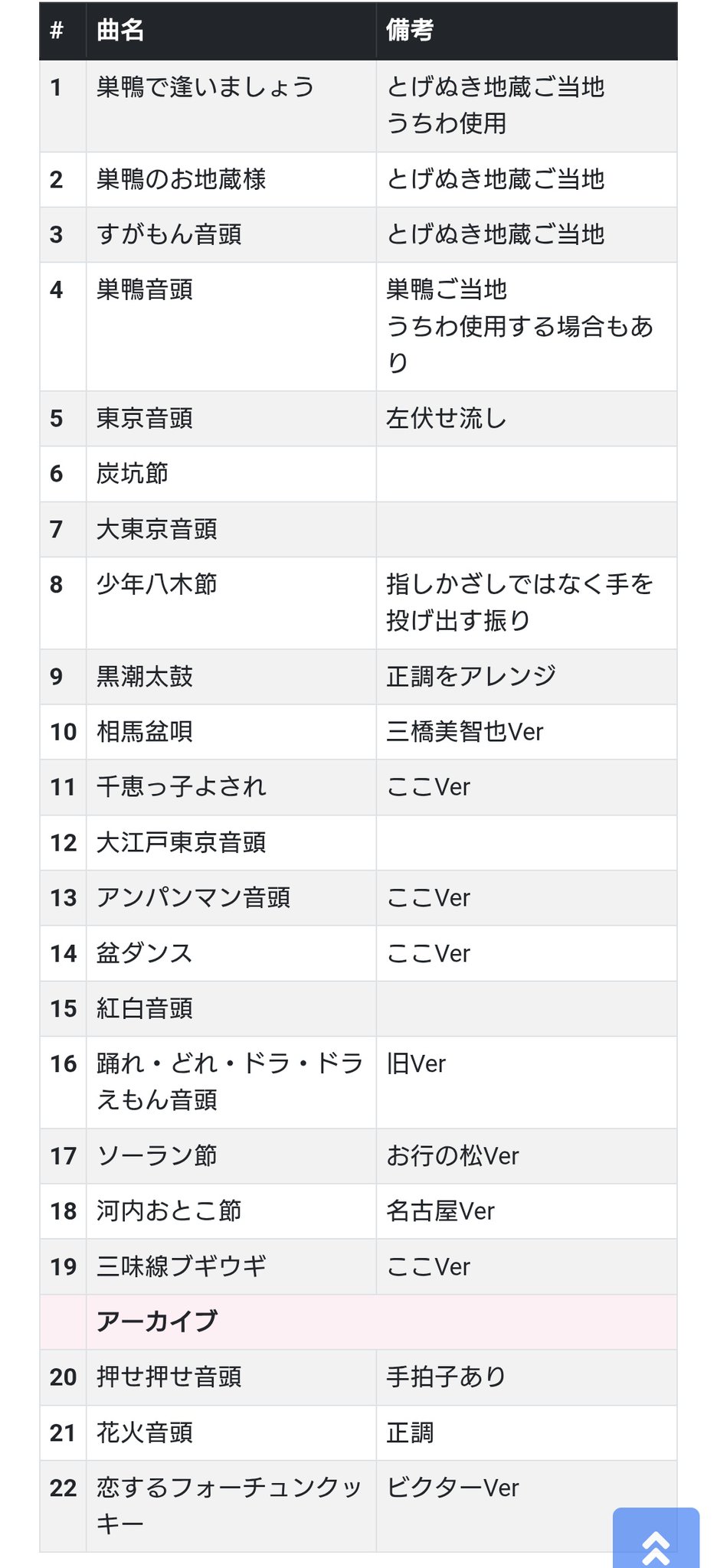 | # | 曲名 | 備考 |
|---|---|---|
| 1 | 巣鴨で逢いましょう | とげぬき地蔵ご当地 うちわ使用 |
| 2 | 巣鴨のお地蔵様 | とげぬき地蔵ご当地 |
| 3 | すがもん音頭 | とげぬき地蔵ご当地 |
| 4 | 巣鴨音頭 | 巣鴨ご当地 うちわ使用する場合もあり |
| 5 | 東京音頭 | 左伏せ流し |
| 6 | 炭坑節 | |
| 7 | 大東京音頭 | |
| 8 | 少年八木節 | 指しかざしではなく手を投げ出す振り |
| 9 | 黒潮太鼓 | 正調をアレンジ |
| 10 | 相馬盆唄 | 三橋美智也Ver |
| 11 | 千恵っ子よされ | ここVer |
| 12 | 大江戸東京音頭 | |
| 13 | アンパンマン音頭 | ここVer |
| 14 | 盆ダンス | ここVer |
| 15 | 紅白音頭 | |
| 16 | 踊れ・どれ・ドラ・ドラえもん音頭 | 旧Ver |
| 17 | ソーラン節 | お行の松Ver |
| 18 | 河内おとこ節 | 名古屋Ver |
| 19 | 三味線ブギウギ | ここVer |
| | アーカイブ | |
| 20 | 押せ押せ音頭 | 手拍子あり |
| 21 | 花火音頭 | 正調 |
| 22 | 恋するフォーチュンクッキー | ビクターVer |